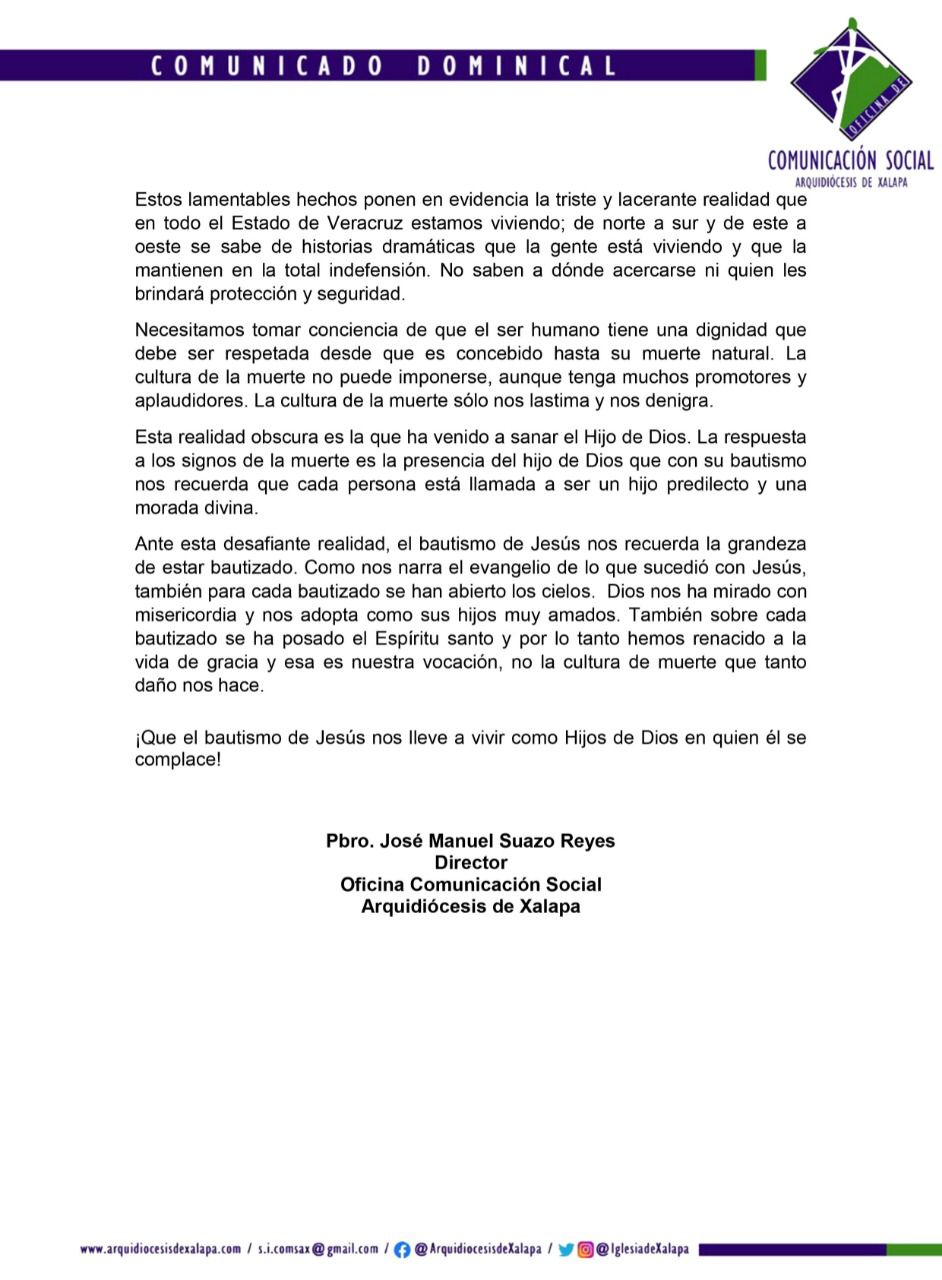 COMUNICADO DOMINICAL

OFICINA DE
COMUNICACIÓN SOCIAL
ARQUIDIÓCESIS DE XALAPA

Estos lamentables hechos ponen en evidencia la triste y lacerante realidad que en todo el Estado de Veracruz estamos viviendo; de norte a sur y de este a oeste se sabe de historias dramáticas que la gente está viviendo y que la mantienen en la total indefensión. No saben a dónde acercarse ni quien les brindará protección y seguridad.

Necesitamos tomar conciencia de que el ser humano tiene una dignidad que debe ser respetada desde que es concebido hasta su muerte natural. La cultura de la muerte no puede imponerse, aunque tenga muchos promotores y aplaudidores. La cultura de la muerte sólo nos lastima y nos denigra.

Esta realidad obscura es la que ha venido a sanar el Hijo de Dios. La respuesta a los signos de la muerte es la presencia del hijo de Dios que con su bautismo nos recuerda que cada persona está llamada a ser un hijo predilecto y una morada divina.

Ante esta desafiante realidad, el bautismo de Jesús nos recuerda la grandeza de estar bautizado. Como nos narra el evangelio de lo que sucedió con Jesús, también para cada bautizado se han abierto los cielos. Dios nos ha mirado con misericordia y nos adopta como sus hijos muy amados. También sobre cada bautizado se ha posado el Espíritu santo y por lo tanto hemos renacido a la vida de gracia y esa es nuestra vocación, no la cultura de muerte que tanto daño nos hace.

¡Que el bautismo de Jesús nos lleve a vivir como Hijos de Dios en quien él se complace!

Pbro. José Manuel Suazo Reyes
Director
Oficina Comunicación Social
Arquidiócesis de Xalapa

www.arquidiocesisdexalapa.com / s.i.comsax@gmail.com / @ArquidiocesisdeXalapa / @IglesiadeXalapa